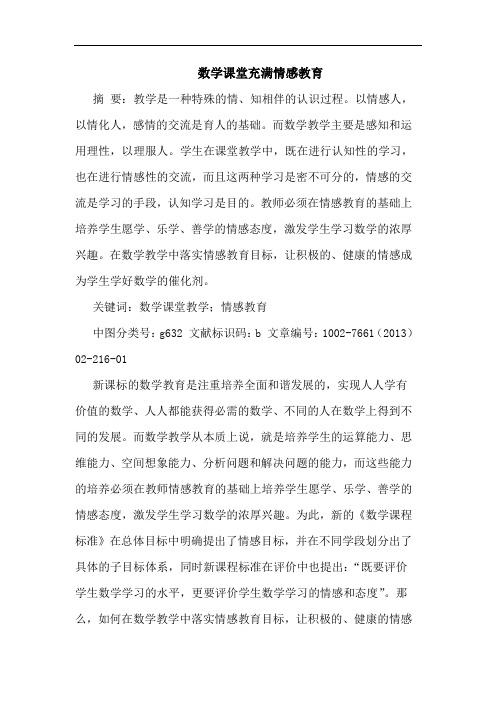 数学课堂充满情感教育

摘 要：教学是一种特殊的情、知相伴的认识过程。以情感人，以情化人，感情的交流是育人的基础。而数学教学主要是感知和运用理性，以理服人。学生在课堂教学中，既在进行认知性的学习，也在进行情感性的交流，而且这两种学习是密不可分的，情感的交流是学习的手段，认知学习是目的。教师必须在情感教育的基础上培养学生愿学、乐学、善学的情感态度，激发学生学习数学的浓厚兴趣。在数学教学中落实情感教育目标，让积极的、健康的情感成为学生学好数学的催化剂。

关键词：数学课堂教学；情感教育

中图分类号：g632 文献标识码：b 文章编号：1002-7661（2013）02-216-01

新课标的数学教育是注重培养全面和谐发展的，实现人人学有价值的数学、人人都能获得必需的数学、不同的人在数学上得到不同的发展。而数学教学从本质上说，就是培养学生的运算能力、思维能力、空间想象能力、分析问题和解决问题的能力，而这些能力的培养必须在教师情感教育的基础上培养学生愿学、乐学、善学的情感态度，激发学生学习数学的浓厚兴趣。为此，新的《数学课程标准》在总体目标中明确提出了情感目标，并在不同学段划分出了具体的子目标体系，同时新课程标准在评价中也提出：“既要评价学生数学学习的水平，更要评价学生数学学习的情感和态度”。那么，如何在数学教学中落实情感教育目标，让积极的、健康的情感